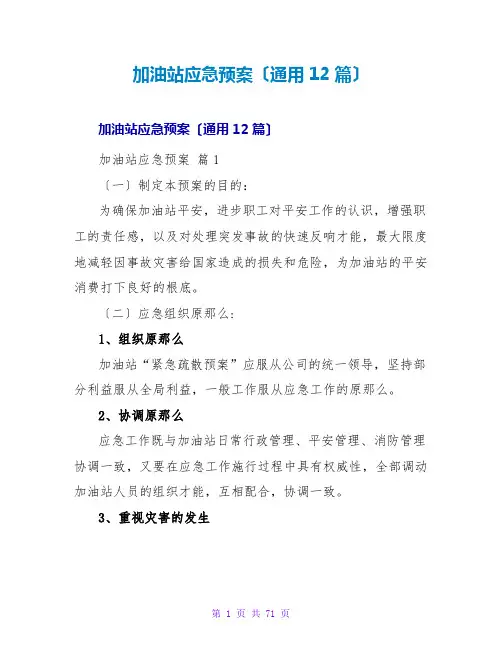 加油站应急预案〔通用12篇〕

加油站应急预案〔通用12篇〕

加油站应急预案 篇1

〔一〕制定本预案的目的：

为确保加油站平安，进步职工对平安工作的认识，增强职工的责任感，以及对处理突发事故的快速反响才能，最大限度地减轻因事故灾害给国家造成的损失和危险，为加油站的平安消费打下良好的根底。

〔二〕应急组织原那么：

1、组织原那么

加油站“紧急疏散预案”应服从公司的统一领导，坚持部分利益服从全局利益，一般工作服从应急工作的原那么。

2、协调原那么

应急工作既与加油站日常行政管理、平安管理、消防管理协调一致，又要在应急工作施行过程中具有权威性，全部调动加油站人员的组织才能，互相配合，协调一致。

3、重视灾害的发生

第 1 页 共 71 页